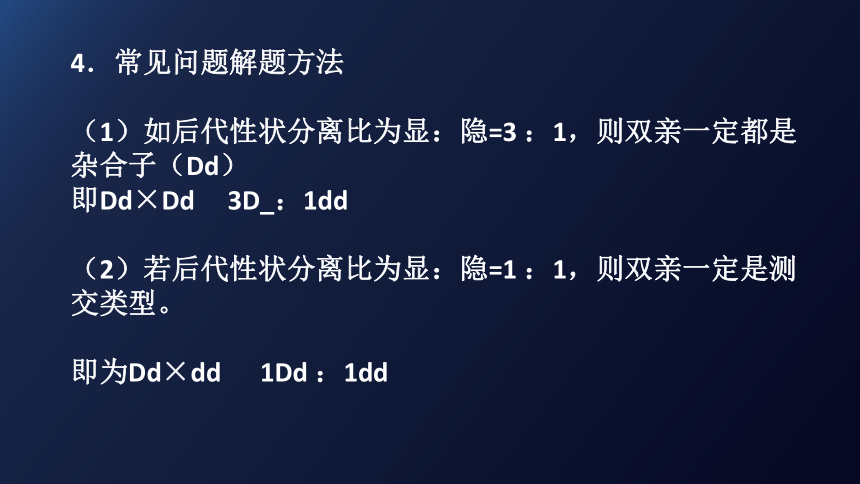 4.常见问题解题方法

（1）如后代性状分离比为显：隐=3：1，则双亲一定都是杂合子（Dd）
即Dd×Dd 3D_：1dd

（2）若后代性状分离比为显：隐=1：1，则双亲一定是测交类型。

即为Dd×dd 1Dd：1dd